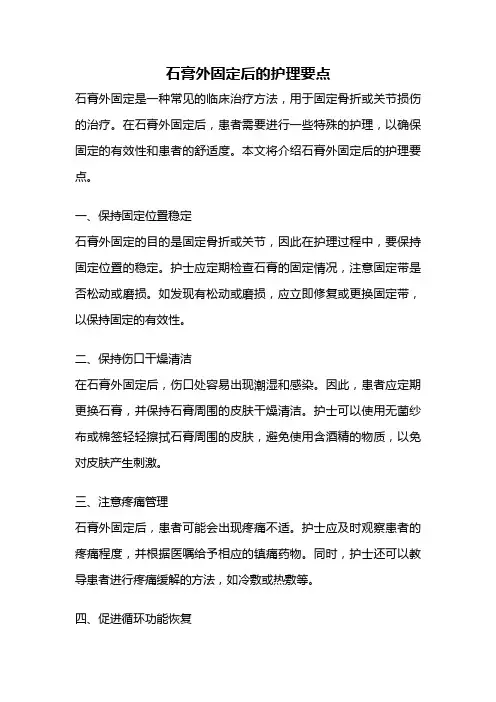 石膏外固定后的护理要点

石膏外固定是一种常见的临床治疗方法，用于固定骨折或关节损伤的治疗。在石膏外固定后，患者需要进行一些特殊的护理，以确保固定的有效性和患者的舒适度。本文将介绍石膏外固定后的护理要点。

一、保持固定位置稳定

石膏外固定的目的是固定骨折或关节，因此在护理过程中，要保持固定位置的稳定。护士应定期检查石膏的固定情况，注意固定带是否松动或磨损。如发现有松动或磨损，应立即修复或更换固定带，以保持固定的有效性。

二、保持伤口干燥清洁

在石膏外固定后，伤口处容易出现潮湿和感染。因此，患者应定期更换石膏，并保持石膏周围的皮肤干燥清洁。护士可以使用无菌纱布或棉签轻轻擦拭石膏周围的皮肤，避免使用含酒精的物质，以免对皮肤产生刺激。

三、注意疼痛管理

石膏外固定后，患者可能会出现疼痛不适。护士应及时观察患者的疼痛程度，并根据医嘱给予相应的镇痛药物。同时，护士还可以教导患者进行疼痛缓解的方法，如冷敷或热敷等。

四、促进循环功能恢复